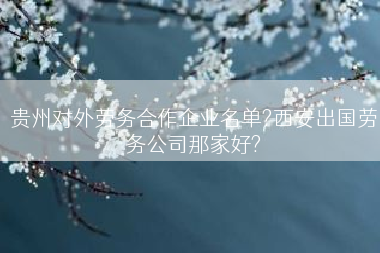 贵州对外劳务合作企业名单?西安出国劳务公司那家好?